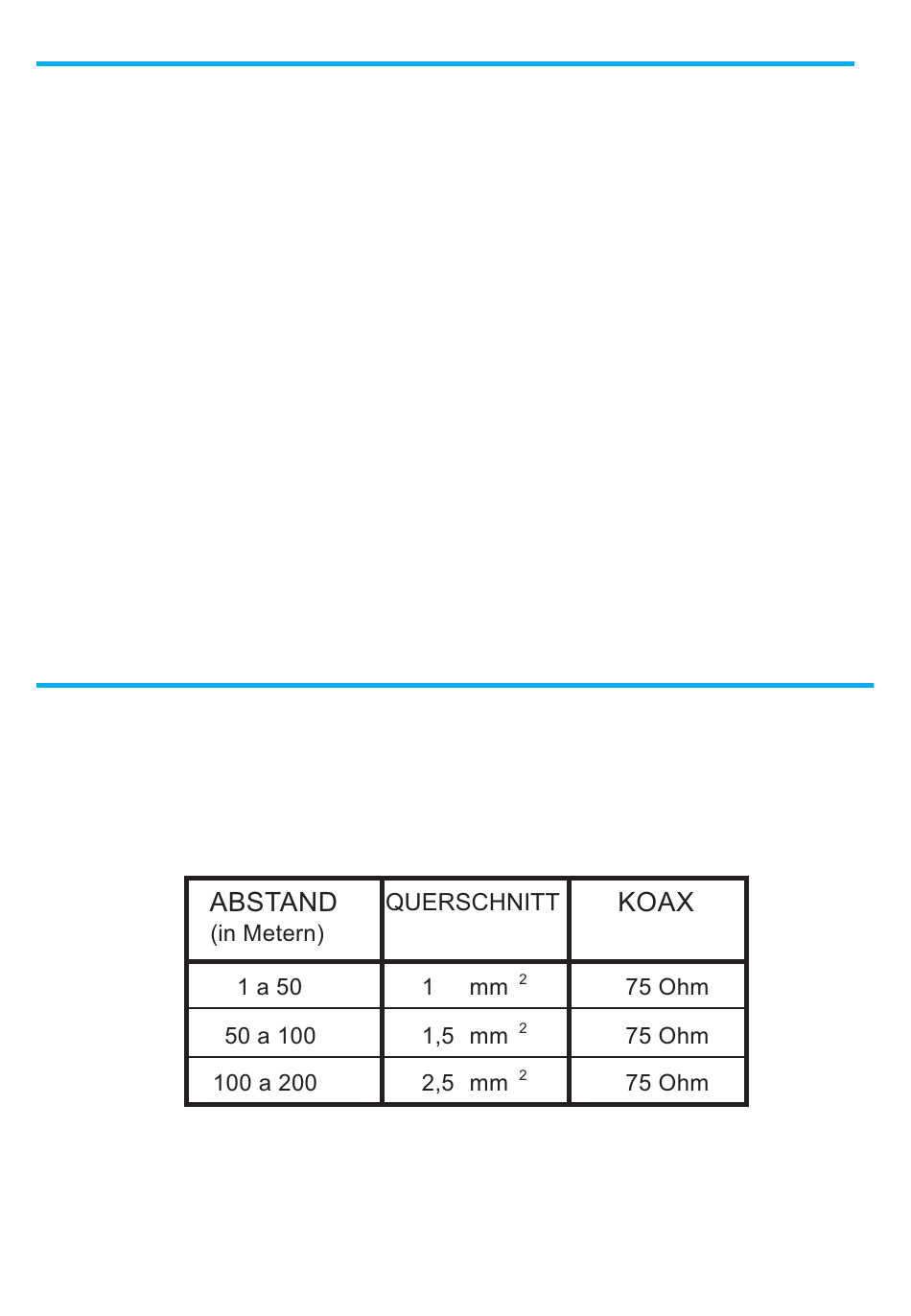 | ABSTAND (in Metern) | QUERSCHNITT | KOAX |
|---|---|---|
| 1 a 50 | 1 $mm^2$ | 75 Ohm |
| 50 a 100 | 1,5 $mm^2$ | 75 Ohm |
| 100 a 200 | 2,5 $mm^2$ | 75 Ohm |